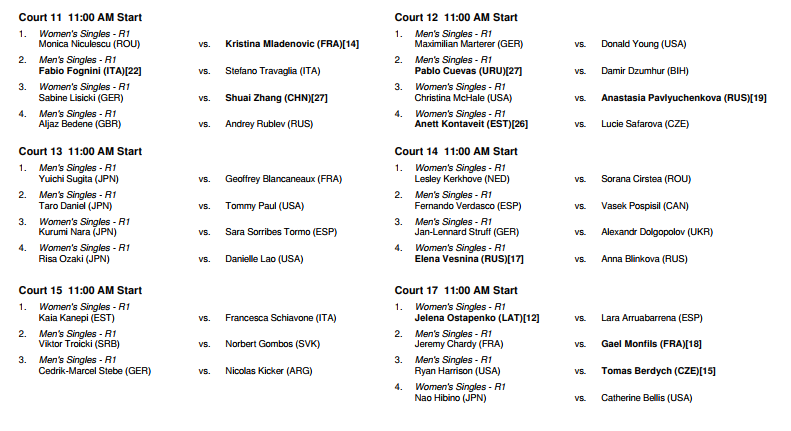 Court 11 11:00 AM Start

1. Women's Singles - R1
Monica Niculescu (ROU) vs. Kristina Mladenovic (FRA)[14]

2. Men's Singles - R1
Fabio Fognini (ITA)[22] vs. Stefano Travaglia (ITA)

3. Women's Singles - R1
Sabine Lisicki (GER) vs. Shuai Zhang (CHN)[27]

4. Men's Singles - R1
Aljaz Bedene (GBR) vs. Andrey Rublev (RUS)

Court 13 11:00 AM Start

1. Men's Singles - R1
Yuichi Sugita (JPN) vs. Geoffrey Blancaneaux (FRA)

2. Men's Singles - R1
Taro Daniel (JPN) vs. Tommy Paul (USA)

3. Women's Singles - R1
Kurumi Nara (JPN) vs. Sara Sorribes Tormo (ESP)

4. Women's Singles - R1
Risa Ozaki (JPN) vs. Danielle Lao (USA)

Court 15 11:00 AM Start

1. Women's Singles - R1
Kaia Kanepi (EST) vs. Francesca Schiavone (ITA)

2. Men's Singles - R1
Viktor Troicki (SRB) vs. Norbert Gombos (SVK)

3. Men's Singles - R1
Cedrik-Marcel Stebe (GER) vs. Nicolas Kicker (ARG)

Court 12 11:00 AM Start

1. Men's Singles - R1
Maximilian Marterer (GER) vs. Donald Young (USA)

2. Men's Singles - R1
Pablo Cuevas (URU)[27] vs. Damir Dzumhur (BIH)

3. Women's Singles - R1
Christina McHale (USA) vs. Anastasia Pavlyuchenkova (RUS)[19]

4. Women's Singles - R1
Anett Kontaveit (EST)[26] vs. Lucie Safarova (CZE)

Court 14 11:00 AM Start

1. Women's Singles - R1
Lesley Kerkhove (NED) vs. Sorana Cirstea (ROU)

2. Men's Singles - R1
Fernando Verdasco (ESP) vs. Vasek Pospisil (CAN)

3. Men's Singles - R1
Jan-Lennard Struff (GER) vs. Alexandr Dolgopolov (UKR)

4. Women's Singles - R1
Elena Vesnina (RUS)[17] vs. Anna Blinkova (RUS)

Court 17 11:00 AM Start

1. Women's Singles - R1
Jelena Ostapenko (LAT)[12] vs. Lara Arruabarrena (ESP)

2. Men's Singles - R1
Jeremy Chardy (FRA) vs. Gael Monfils (FRA)[18]

3. Men's Singles - R1
Ryan Harrison (USA) vs. Tomas Berdych (CZE)[15]

4. Women's Singles - R1
Nao Hibino (JPN) vs. Catherine Bellis (USA)